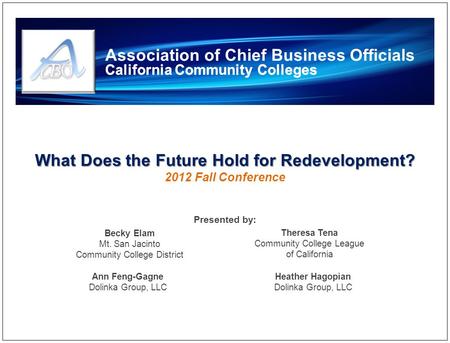 ACBO

Association of Chief Business Officials
California Community Colleges

What Does the Future Hold for Redevelopment?
2012 Fall Conference

Presented by:

Becky Elam
Mt. San Jacinto
Community College District

Ann Feng-Gagne
Dolinka Group, LLC

Theresa Tena
Community College League
of California

Heather Hagopian
Dolinka Group, LLC